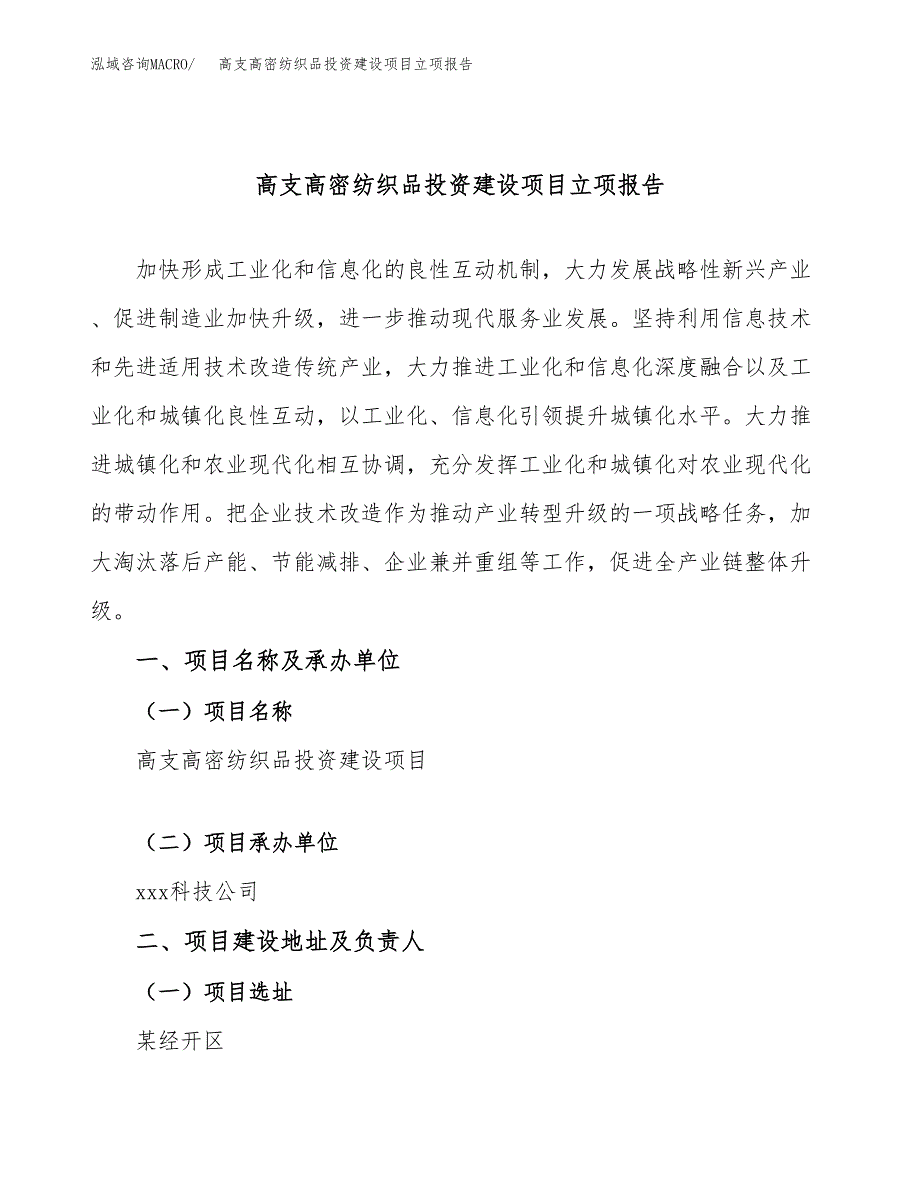 泓域咨询MACRO/　高支高密纺织品投资建设项目立项报告

高支高密纺织品投资建设项目立项报告

加快形成工业化和信息化的良性互动机制，大力发展战略性新兴产业、促进制造业加快升级，进一步推动现代服务业发展。坚持利用信息技术和先进适用技术改造传统产业，大力推进工业化和信息化深度融合以及工业化和城镇化良性互动，以工业化、信息化引领提升城镇化水平。大力推进城镇化和农业现代化相互协调，充分发挥工业化和城镇化对农业现代化的带动作用。把企业技术改造作为推动产业转型升级的一项战略任务，加大淘汰落后产能、节能减排、企业兼并重组等工作，促进全产业链整体升级。

一、项目名称及承办单位

（一）项目名称

高支高密纺织品投资建设项目

（二）项目承办单位

xxx科技公司

二、项目建设地址及负责人

（一）项目选址

某经开区